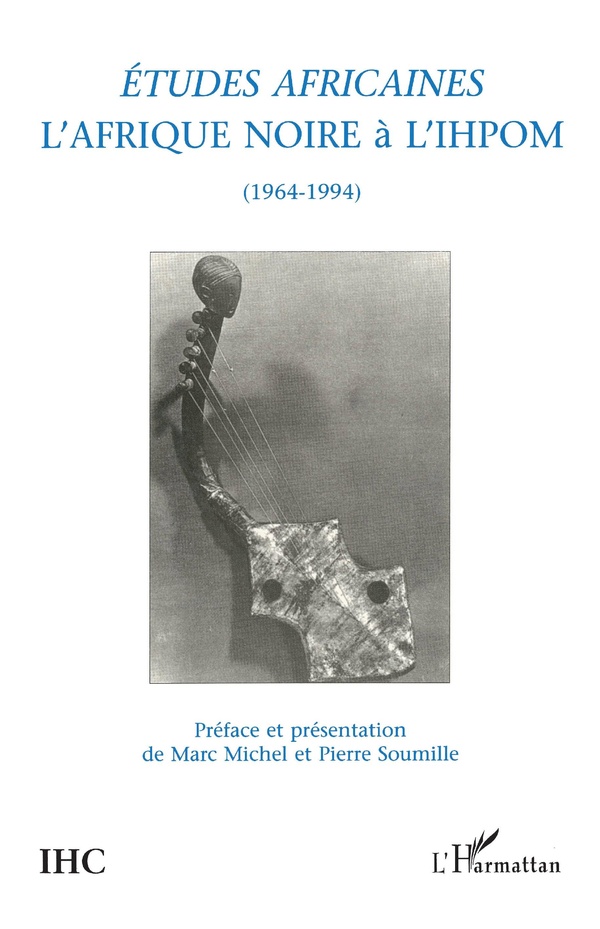 ÉTUDES AFRICAINES
L'AFRIQUE NOIRE à L'IHPOM

(1964-1994)

Préface et présentation
de Marc Michel et Pierre Soumille

IHC

L'Harmattan